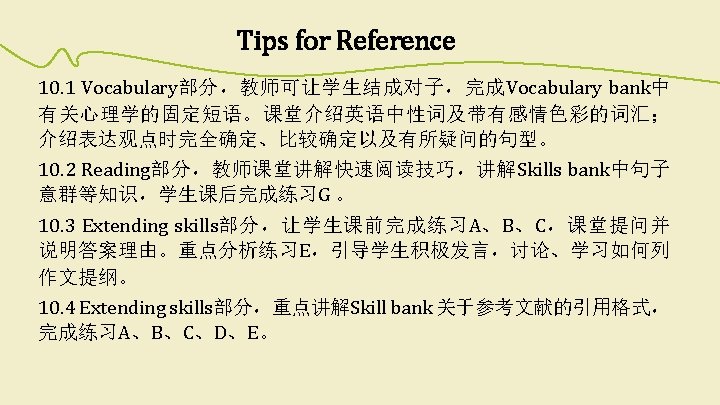 Tips for Reference

10.1 Vocabulary部分，教师可让学生结成对子，完成Vocabulary bank中有关心理学的固定短语。课堂介绍英语中性词及带有感情色彩的词汇；介绍表达观点时完全确定、比较确定以及有所疑问的句型。

10.2 Reading部分，教师课堂讲解快速阅读技巧，讲解Skills bank中句子意群等知识，学生课后完成练习G。

10.3 Extending skills部分，让学生课前完成练习A、B、C，课堂提问并说明答案理由。重点分析练习E，引导学生积极发言，讨论、学习如何列作文提纲。

10.4 Extending skills部分，重点讲解Skill bank关于参考文献的引用格式，完成练习A、B、C、D、E。